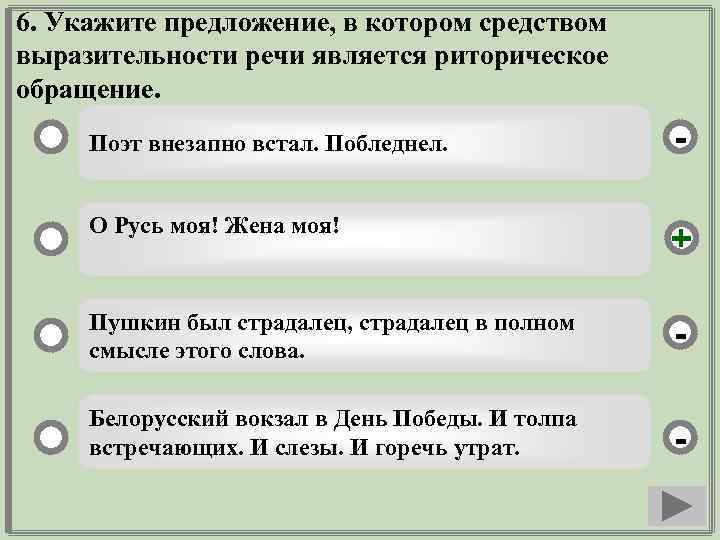 6. Укажите предложение, в котором средством выразительности речи является риторическое обращение.

Поэт внезапно встал. Побледнел.

-

О Русь моя! Жена моя!

+

Пушкин был страдалец, страдалец в полном смысле этого слова.

-

Белорусский вокзал в День Победы. И толпа встречающих. И слезы. И горечь утрат.

-